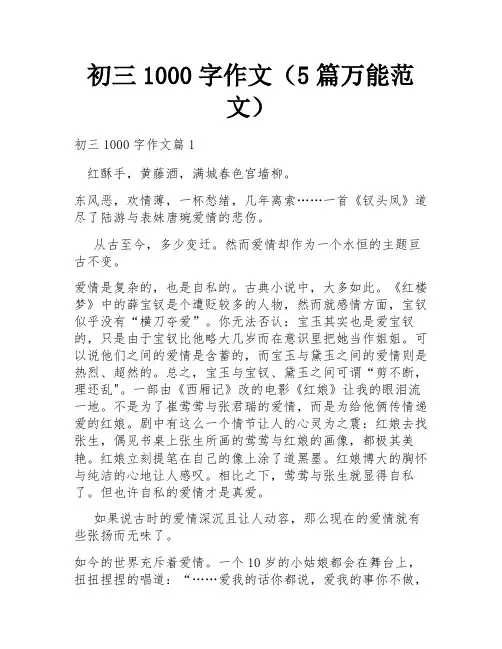 初三 1000 字作文（5 篇万能范文）

初三 1000 字作文篇 1

红酥手，黄藤酒，满城春色宫墙柳。

东风恶，欢情薄，一杯愁绪，几年离索……一首《钗头凤》道尽了陆游与表妹唐琬爱情的悲伤。

从古至今，多少变迁。然而爱情却作为一个永恒的主题亘古不变。

爱情是复杂的，也是自私的。古典小说中，大多如此。《红楼梦》中的薛宝钗是个遭贬较多的人物，然而就感情方面，宝钗似乎没有“横刀夺爱”。你无法否认：宝玉其实也是爱宝钗的，只是由于宝钗比他略大几岁而在意识里把她当作姐姐。可以说他们之间的爱情是含蓄的，而宝玉与黛玉之间的爱情则是热烈、超然的。总之，宝玉与宝钗、黛玉之间可谓“剪不断，理还乱"。一部由《西厢记》改的电影《红娘》让我的眼泪流一地。不是为了崔莺莺与张君瑞的爱情，而是为给他俩传情递爱的红娘。剧中有这么一个情节让人的心灵为之震：红娘去找张生，偶见书桌上张生所画的莺莺与红娘的画像，都极其美艳。红娘立刻提笔在自己的像上涂了道黑墨。红娘博大的胸怀与纯洁的心地让人感叹。相比之下，莺莺与张生就显得自私了。但也许自私的爱情才是真爱。

如果说古时的爱情深沉且让人动容，那么现在的爱情就有些张扬而无味了。

如今的世界充斥着爱情。一个 10 岁的小姑娘都会在舞台上，扭扭捏捏的唱道：“……爱我的话你都说，爱我的事你不做，